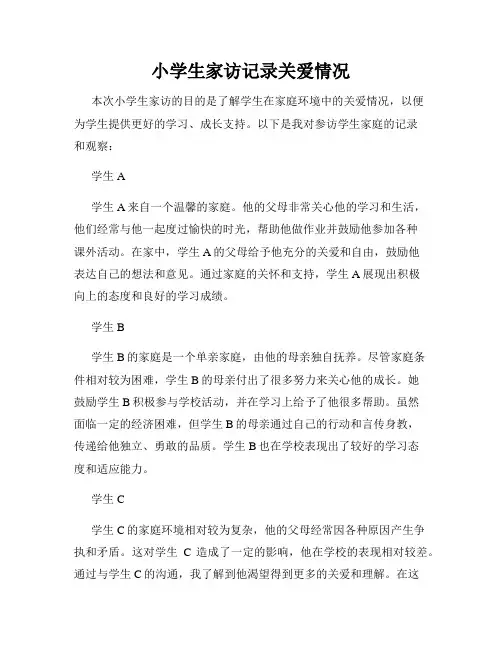 小学生家访记录关爱情况

本次小学生家访的目的是了解学生在家庭环境中的关爱情况，以便为学生提供更好的学习、成长支持。以下是我对参访学生家庭的记录和观察：

学生 A

学生 A 来自一个温馨的家庭。他的父母非常关心他的学习和生活，他们经常与他一起度过愉快的时光，帮助他做作业并鼓励他参加各种课外活动。在家中，学生 A 的父母给予他充分的关爱和自由，鼓励他表达自己的想法和意见。通过家庭的关怀和支持，学生 A 展现出积极向上的态度和良好的学习成绩。

学生 B

学生 B 的家庭是一个单亲家庭，由他的母亲独自抚养。尽管家庭条件相对较为困难，学生 B 的母亲付出了很多努力来关心他的成长。她鼓励学生 B 积极参与学校活动，并在学习上给予了他很多帮助。虽然面临一定的经济困难，但学生 B 的母亲通过自己的行动和言传身教，传递给他独立、勇敢的品质。学生 B 也在学校表现出了较好的学习态度和适应能力。

学生 C

学生 C 的家庭环境相对较为复杂，他的父母经常因各种原因产生争执和矛盾。这对学生 C 造成了一定的影响，他在学校的表现相对较差。通过与学生 C 的沟通，我了解到他渴望得到更多的关爱和理解。在这